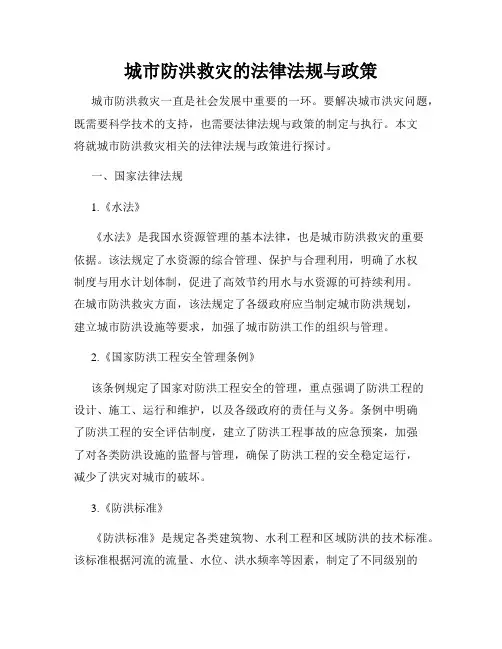 城市防洪救灾的法律法规与政策

城市防洪救灾一直是社会发展中重要的一环。要解决城市洪灾问题，既需要科学技术的支持，也需要法律法规与政策的制定与执行。本文将就城市防洪救灾相关的法律法规与政策进行探讨。

一、国家法律法规

1.《水法》

《水法》是我国水资源管理的基本法律，也是城市防洪救灾的重要依据。该法规定了水资源的综合管理、保护与合理利用，明确了水权制度与用水计划体制，促进了高效节约用水与水资源的可持续利用。在城市防洪救灾方面，该法规定了各级政府应当制定城市防洪规划，建立城市防洪设施等要求，加强了城市防洪工作的组织与管理。

2.《国家防洪工程安全管理条例》

该条例规定了国家对防洪工程安全的管理，重点强调了防洪工程的设计、施工、运行和维护，以及各级政府的责任与义务。条例中明确了防洪工程的安全评估制度，建立了防洪工程事故的应急预案，加强了对各类防洪设施的监督与管理，确保了防洪工程的安全稳定运行，减少了洪灾对城市的破坏。

3.《防洪标准》

《防洪标准》是规定各类建筑物、水利工程和区域防洪的技术标准。该标准根据河流的流量、水位、洪水频率等因素，制定了不同级别的